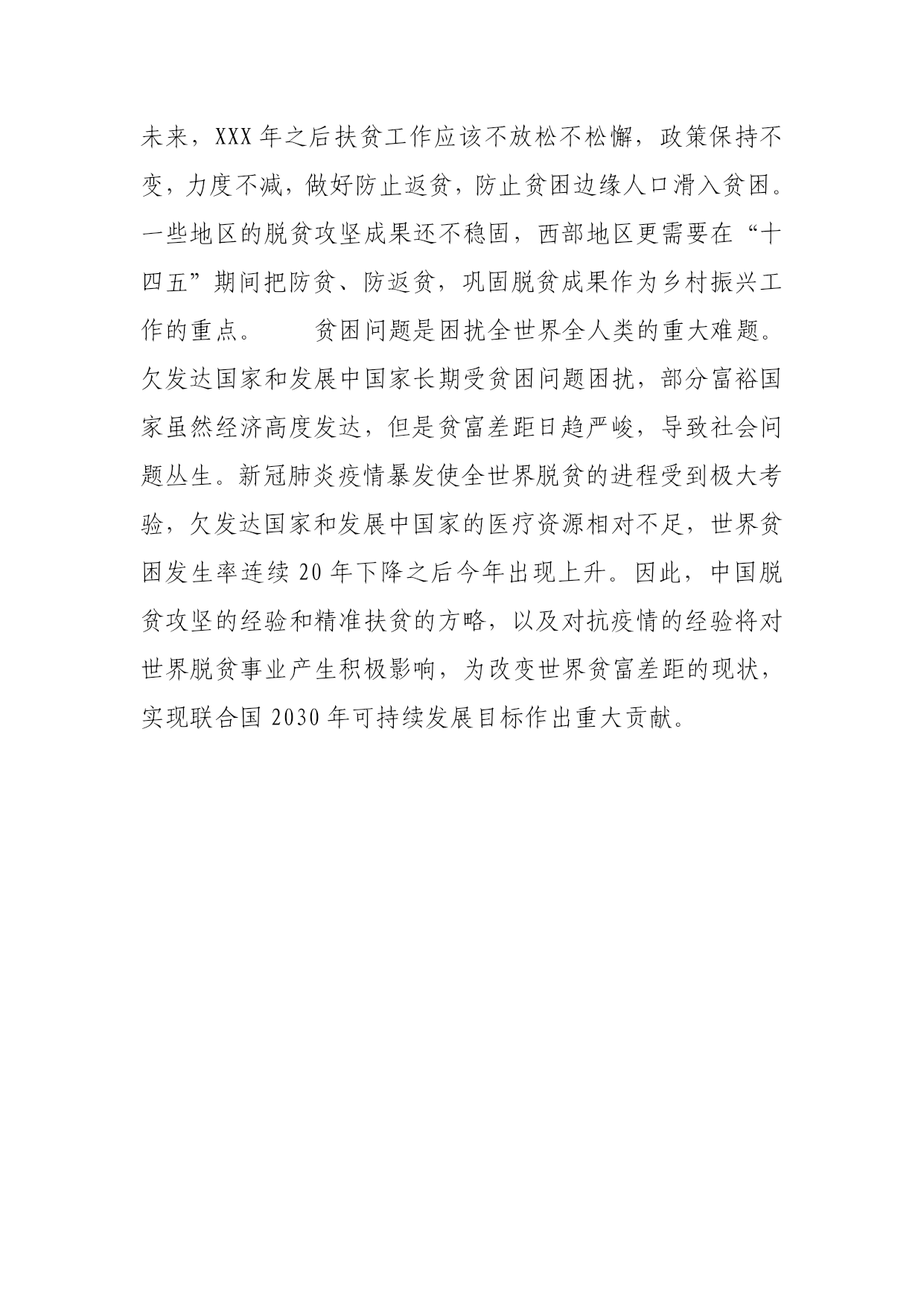 未来，XXX 年之后扶贫工作应该不放松不松懈，政策保持不变，力度不减，做好防止返贫，防止贫困边缘人口滑入贫困。一些地区的脱贫攻坚成果还不稳固，西部地区更需要在“十四五”期间把防贫、防返贫，巩固脱贫成果作为乡村振兴工作的重点。　　贫困问题是困扰全世界全人类的重大难题。欠发达国家和发展中国家长期受贫困问题困扰，部分富裕国家虽然经济高度发达，但是贫富差距日趋严峻，导致社会问题丛生。新冠肺炎疫情暴发使全世界脱贫的进程受到极大考验，欠发达国家和发展中国家的医疗资源相对不足，世界贫困发生率连续 20 年下降之后今年出现上升。因此，中国脱贫攻坚的经验和精准扶贫的方略，以及对抗疫情的经验将对世界脱贫事业产生积极影响，为改变世界贫富差距的现状，实现联合国 2030 年可持续发展目标作出重大贡献。